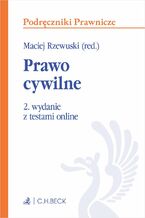 Podręczniki Prawnicze

Maciej Rzewuski (red.)

Prawo cywilne

2. wydanie
z testami online

C.H.BECK